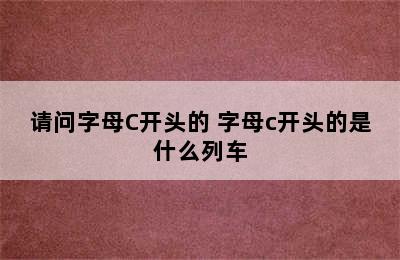 请问字母C开头的 字母c开头的是什么列车